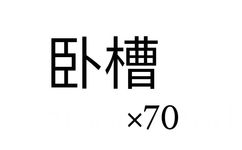 卧槽

×70